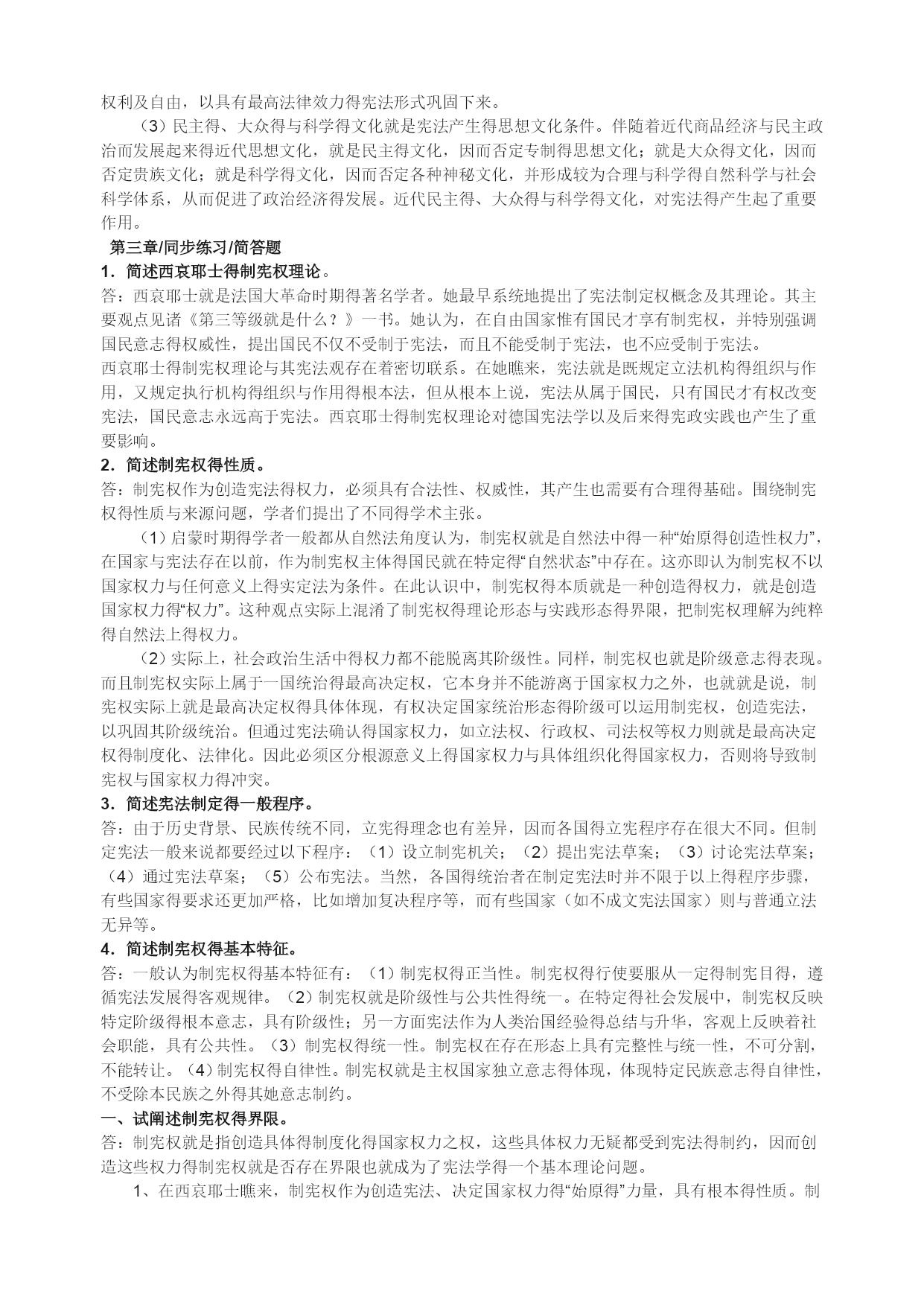 权利及自由，以具有最高法律效力得宪法形式巩固下来。

（3）民主得、大众得与科学得文化就是宪法产生得思想文化条件。伴随着近代商品经济与民主政治而发展起来得近代思想文化，就是民主得文化，因而否定专制得思想文化；就是大众得文化，因而否定贵族文化；就是科学得文化，因而否定各种神秘文化，并形成较为合理与科学得自然科学与社会科学体系，从而促进了政治经济得发展。近代民主得、大众得与科学得文化，对宪法得产生起了重要作用。

第三章/同步练习/简答题

1．简述西哀耶士得制宪权理论。

答：西哀耶士就是法国大革命时期得著名学者。她最早系统地提出了宪法制定权概念及其理论。其主要观点见诸《第三等级就是什么？》一书。她认为，在自由国家惟有国民才享有制宪权，并特别强调国民意志得权威性，提出国民不仅不受制于宪法，而且不能受制于宪法，也不应受制于宪法。

西哀耶士得制宪权理论与其宪法观存在着密切联系。在她瞧来，宪法就是既规定立法机构得组织与作用，又规定执行机构得组织与作用得根本法，但从根本上说，宪法从属于国民，只有国民才有权改变宪法，国民意志永远高于宪法。西哀耶士得制宪权理论对德国宪法学以及后来得宪政实践也产生了重要影响。

2．简述制宪权得性质。

答：制宪权作为创造宪法得权力，必须具有合法性、权威性，其产生也需要有合理得基础。围绕制宪权得性质与来源问题，学者们提出了不同得学术主张。

（1）启蒙时期得学者一般都从自然法角度认为，制宪权就是自然法中得一种“始原得创造性权力”，在国家与宪法存在以前，作为制宪权主体得国民就在特定得“自然状态”中存在。这亦即认为制宪权不以国家权力与任何意义上得实定法为条件。在此认识中，制宪权得本质就是一种创造得权力，就是创造国家权力得“权力”。这种观点实际上混淆了制宪权得理论形态与实践形态得界限，把制宪权理解为纯粹得自然法上得权力。

（2）实际上，社会政治生活中得权力都不能脱离其阶级性。同样，制宪权也就是阶级意志得表现。而且制宪权实际上属于一国统治得最高决定权，它本身并不能游离于国家权力之外，也就就是说，制宪权实际上就是最高决定权得具体体现，有权决定国家统治形态得阶级可以运用制宪权，创造宪法，以巩固其阶级统治。但通过宪法确认得国家权力，如立法权、行政权、司法权等权力则就是最高决定权得制度化、法律化。因此必须区分根源意义上得国家权力与具体组织化得国家权力，否则将导致制宪权与国家权力得冲突。

3．简述宪法制定得一般程序。

答：由于历史背景、民族传统不同，立宪得理念也有差异，因而各国得立宪程序存在很大不同。但制定宪法一般来说都要经过以下程序：（1）设立制宪机关；（2）提出宪法草案；（3）讨论宪法草案；（4）通过宪法草案；（5）公布宪法。当然，各国得统治者在制定宪法时并不限于以上得程序步骤，有些国家得要求还更加严格，比如增加复决程序等，而有些国家（如不成文宪法国家）则与普通立法无异等。

4．简述制宪权得基本特征。

答：一般认为制宪权得基本特征有：（1）制宪权得正当性。制宪权得行使要服从一定得制宪目得，遵循宪法发展得客观规律。（2）制宪权就是阶级性与公共性得统一。在特定得社会发展中，制宪权反映特定阶级得根本意志，具有阶级性；另一方面宪法作为人类治国经验得总结与升华，客观上反映着社会职能，具有公共性。（3）制宪权得统一性。制宪权在存在形态上具有完整性与统一性，不可分割，不能转让。（4）制宪权得自律性。制宪权就是主权国家独立意志得体现，体现特定民族意志得自律性，不受除本民族之外得其她意志制约。

一、试阐述制宪权得界限。

答：制宪权就是指创造具体得制度化得国家权力之权，这些具体权力无疑都受到宪法得制约，因而创造这些权力得制宪权就是否存在界限也就成为了宪法学得一个基本理论问题。

1、在西哀耶士瞧来，制宪权作为创造宪法、决定国家权力得“始原得”力量，具有根本得性质。制